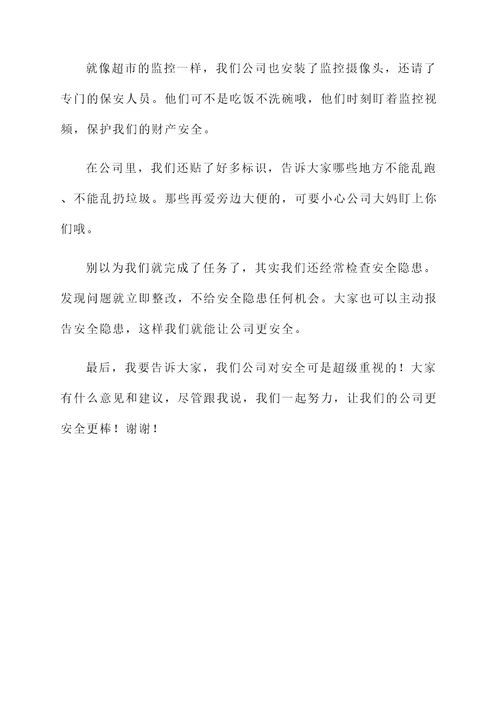 就像超市的监控一样，我们公司也安装了监控摄像头，还请了专门的保安人员。他们可不是吃饭不洗碗哦，他们时刻盯着监控视频，保护我们的财产安全。

在公司里，我们还贴了好多标识，告诉大家哪些地方不能乱跑、不能乱扔垃圾。那些再爱旁边大便的，可要小心公司大妈盯上你们哦。

别以为我们就完成了任务了，其实我们还经常检查安全隐患。发现问题就立即整改，不给安全隐患任何机会。大家也可以主动报告安全隐患，这样我们就能让公司更安全。

最后，我要告诉大家，我们公司对安全可是超级重视的！大家有什么意见和建议，尽管跟我说，我们一起努力，让我们的公司更安全更棒！谢谢！